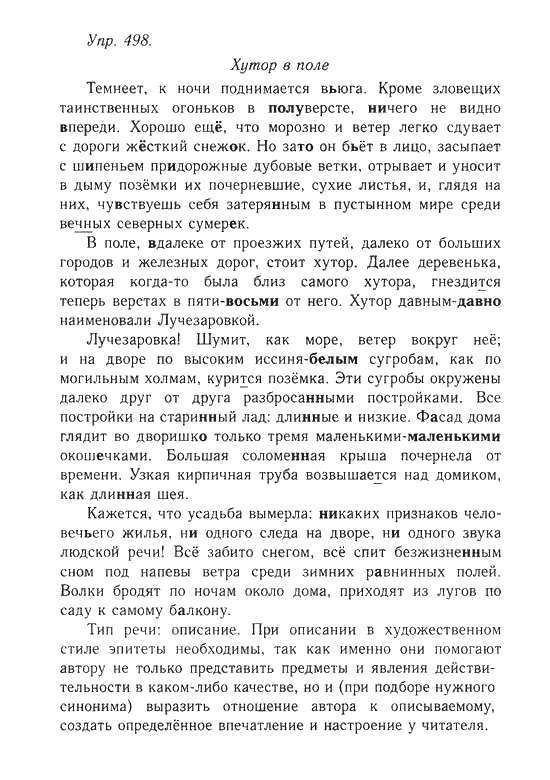 Упр. 498.

Хутор в поле

Темнеет, к ночи поднимается вьюга. Кроме зловещих таинственных огоньков в полуверсте, ничего не видно впереди. Хорошо ещё, что морозно и ветер легко сдувает с дороги жёсткий снежок. Но зато он бьёт в лицо, засыпает с шипеньем придорожные дубовые ветки, отрывает и уносит в дыму позёмки их почерневшие, сухие листья, и, глядя на них, чувствуешь себя затерянным в пустынном мире среди вечных северных сумерек.

В поле, вдалеке от проезжих путей, далеко от больших городов и железных дорог, стоит хутор. Далее деревенька, которая когда-то была близ самого хутора, гнездится теперь верстах в пяти-восьми от него. Хутор давным-давно наименовали Лучезаровкой.

Лучезаровка! Шумит, как море, ветер вокруг неё; и на дворе по высоким иссиня-белым сугробам, как по могильным холмам, курится позёмка. Эти сугробы окружены далеко друг от друга разбросанными постройками. Все постройки на старинный лад: длинные и низкие. Фасад дома глядит во дворишко только тремя маленькими-маленькими окошечками. Большая соломенная крыша почернела от времени. Узкая кирпичная труба возвышается над домиком, как длинная шея.

Кажется, что усадьба вымерла: никаких признаков человечьего жилья, ни одного следа на дворе, ни одного звука людской речи! Всё забито снегом, всё спит безжизненным сном под напевы ветра среди зимних равнинных полей. Волки бродят по ночам около дома, приходят из лугов по саду к самому балкону.

Тип речи: описание. При описании в художественном стиле эпитеты необходимы, так как именно они помогают автору не только представить предметы и явления действительности в каком-либо качестве, но и (при подборе нужного синонима) выразить отношение автора к описываемому, создать определённое впечатление и настроение у читателя.